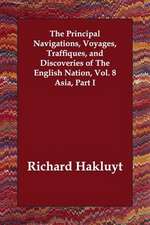 The Principal Navigations, Voyages, Traffiques, and Discoveries of The English Nation, Vol. 8 Asia, Part I

Richard Hakluyt